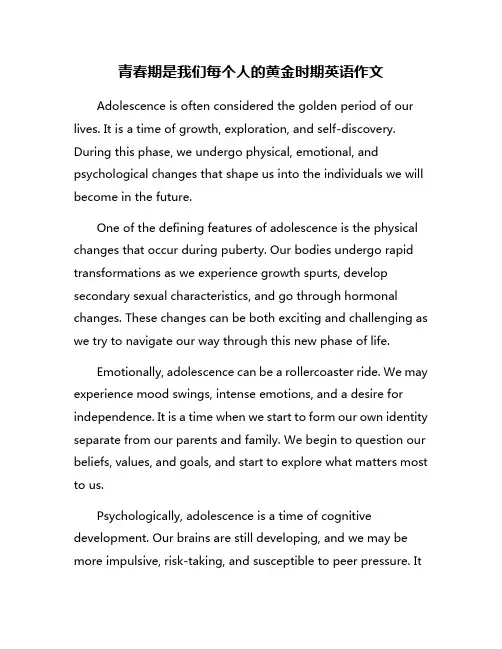 青春期是我们每个人的黄金时期英语作文

Adolescence is often considered the golden period of our lives. It is a time of growth, exploration, and self-discovery. During this phase, we undergo physical, emotional, and psychological changes that shape us into the individuals we will become in the future.

One of the defining features of adolescence is the physical changes that occur during puberty. Our bodies undergo rapid transformations as we experience growth spurts, develop secondary sexual characteristics, and go through hormonal changes. These changes can be both exciting and challenging as we try to navigate our way through this new phase of life.

Emotionally, adolescence can be a rollercoaster ride. We may experience mood swings, intense emotions, and a desire for independence. It is a time when we start to form our own identity separate from our parents and family. We begin to question our beliefs, values, and goals, and start to explore what matters most to us.

Psychologically, adolescence is a time of cognitive development. Our brains are still developing, and we may be more impulsive, risk-taking, and susceptible to peer pressure. It